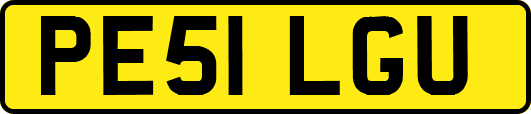 PE51 LGU